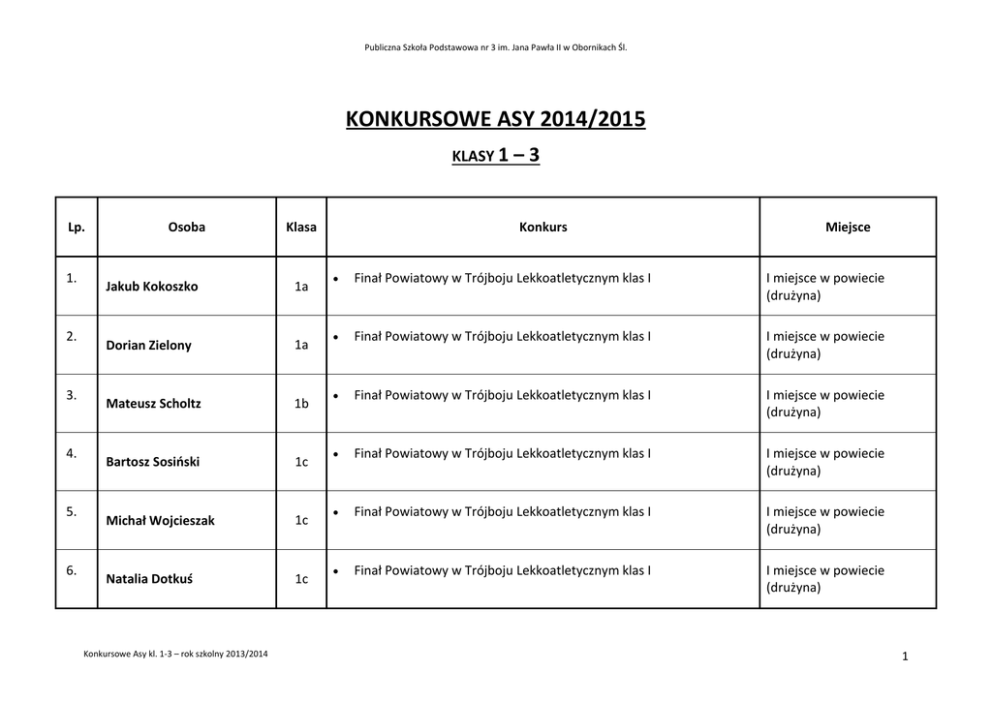 Publiczna Szkoła Podstawowa nr 3 im. Jana Pawła II w Obornikach Śl.

KONKURSOWE ASY 2014/2015

KLASY 1 – 3

| Lp. | Osoba | Klasa | Konkurs | Miejsce |
|---|---|---|---|---|
| 1. | Jakub Kokoszko | 1a | • Finał Powiatowy w Trójboju Lekkoatletycznym klas I | I miejsce w powiecie (drużyna) |
| 2. | Dorian Zielony | 1a | • Finał Powiatowy w Trójboju Lekkoatletycznym klas I | I miejsce w powiecie (drużyna) |
| 3. | Mateusz Scholtz | 1b | • Finał Powiatowy w Trójboju Lekkoatletycznym klas I | I miejsce w powiecie (drużyna) |
| 4. | Bartosz Sosiński | 1c | • Finał Powiatowy w Trójboju Lekkoatletycznym klas I | I miejsce w powiecie (drużyna) |
| 5. | Michał Wojcieszak | 1c | • Finał Powiatowy w Trójboju Lekkoatletycznym klas I | I miejsce w powiecie (drużyna) |
| 6. | Natalia Dotkuś | 1c | • Finał Powiatowy w Trójboju Lekkoatletycznym klas I | I miejsce w powiecie (drużyna) |

Konkursowe Asy kl. 1-3 – rok szkolny 2013/2014

1